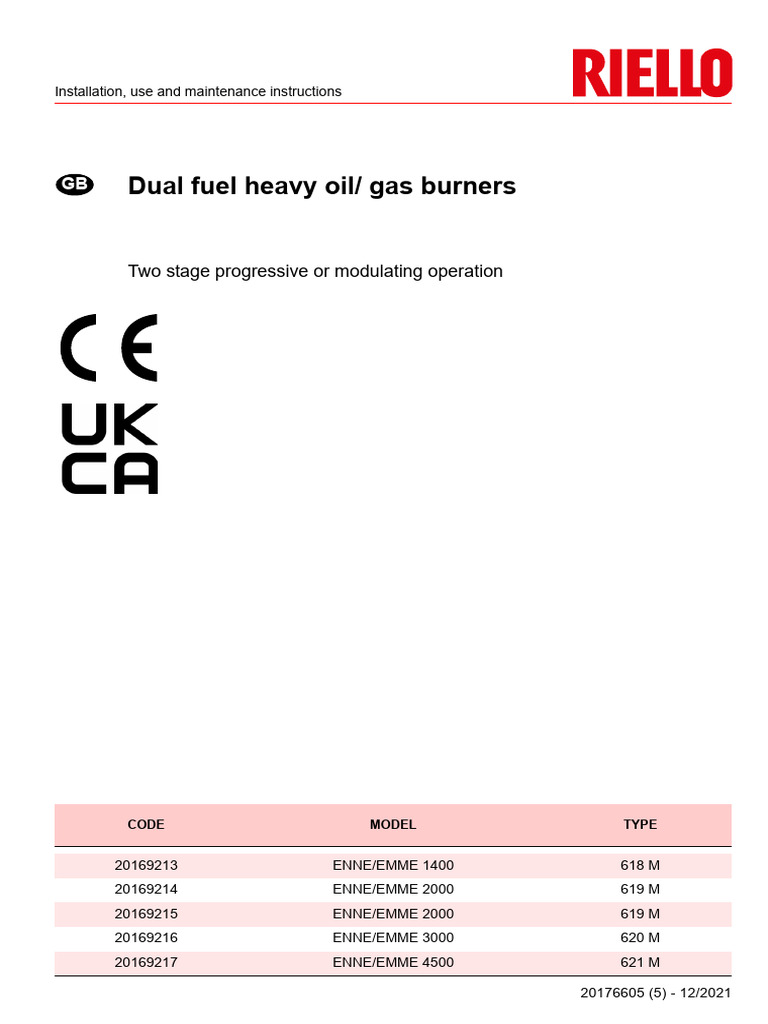 Installation, use and maintenance instructions

RIELLO

GB Dual fuel heavy oil/ gas burners

Two stage progressive or modulating operation

CE

UK
CA

| CODE | MODEL | TYPE |
|---|---|---|
| 20169213 | ENNE/EMME 1400 | 618 M |
| 20169214 | ENNE/EMME 2000 | 619 M |
| 20169215 | ENNE/EMME 2000 | 619 M |
| 20169216 | ENNE/EMME 3000 | 620 M |
| 20169217 | ENNE/EMME 4500 | 621 M |

20176605 (5) - 12/2021